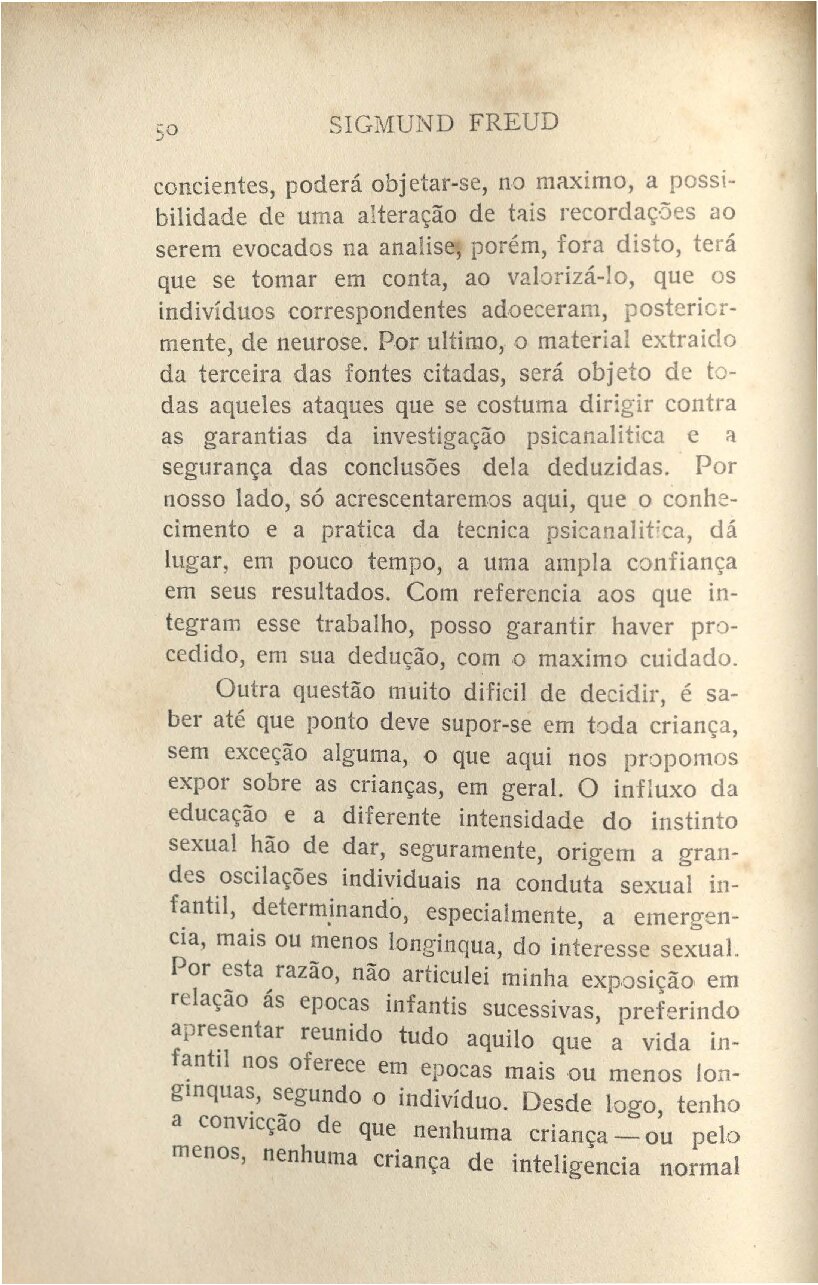 50 SIGMUND FREUD

concientes, poderá objetar-se, no maximo, a possibilidade de uma alteração de tais recordações ao serem evocados na analise, porém, fora disto, terá que se tomar em conta, ao valorizá-lo, que os indivíduos correspondentes adoeceram, posteriormente, de neurose. Por ultimo, o material extraido da terceira das fontes citadas, será objeto de todas aqueles ataques que se costuma dirigir contra as garantias da investigação psicanalitica e a segurança das conclusões dela deduzidas. Por nosso lado, só acrescentaremos aqui, que o conhecimento e a pratica da tecnica psicanalitica, dá lugar, em pouco tempo, a uma ampla confiança em seus resultados. Com referencia aos que integram esse trabalho, posso garantir haver procedido, em sua dedução, com o maximo cuidado.

Outra questão muito dificil de decidir, é saber até que ponto deve supor-se em toda criança, sem exceção alguma, o que aqui nos propomos expor sobre as crianças, em geral. O influxo da educação e a diferente intensidade do instinto sexual hão de dar, seguramente, origem a grandes oscilações individuais na conduta sexual infantil, determinando, especialmente, a emergencia, mais ou menos longinqua, do interesse sexual. Por esta razão, não articulei minha exposição em relação ás epocas infantis sucessivas, preferindo apresentar reunido tudo aquilo que a vida infantil nos oferece em epocas mais ou menos longinquas, segundo o indivíduo. Desde logo, tenho a convicção de que nenhuma criança — ou pelo menos, nenhuma criança de inteligencia normal